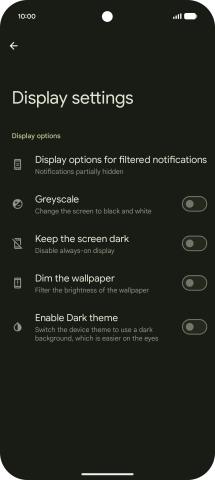 10:00

Display settings

Display options

Display options for filtered notifications
Notifications partially hidden

Greyscale
Change the screen to black and white

Keep the screen dark
Disable always-on display

Dim the wallpaper
Filter the brightness of the wallpaper

Enable Dark theme
Switch the device theme to use a dark background, which is easier on the eyes